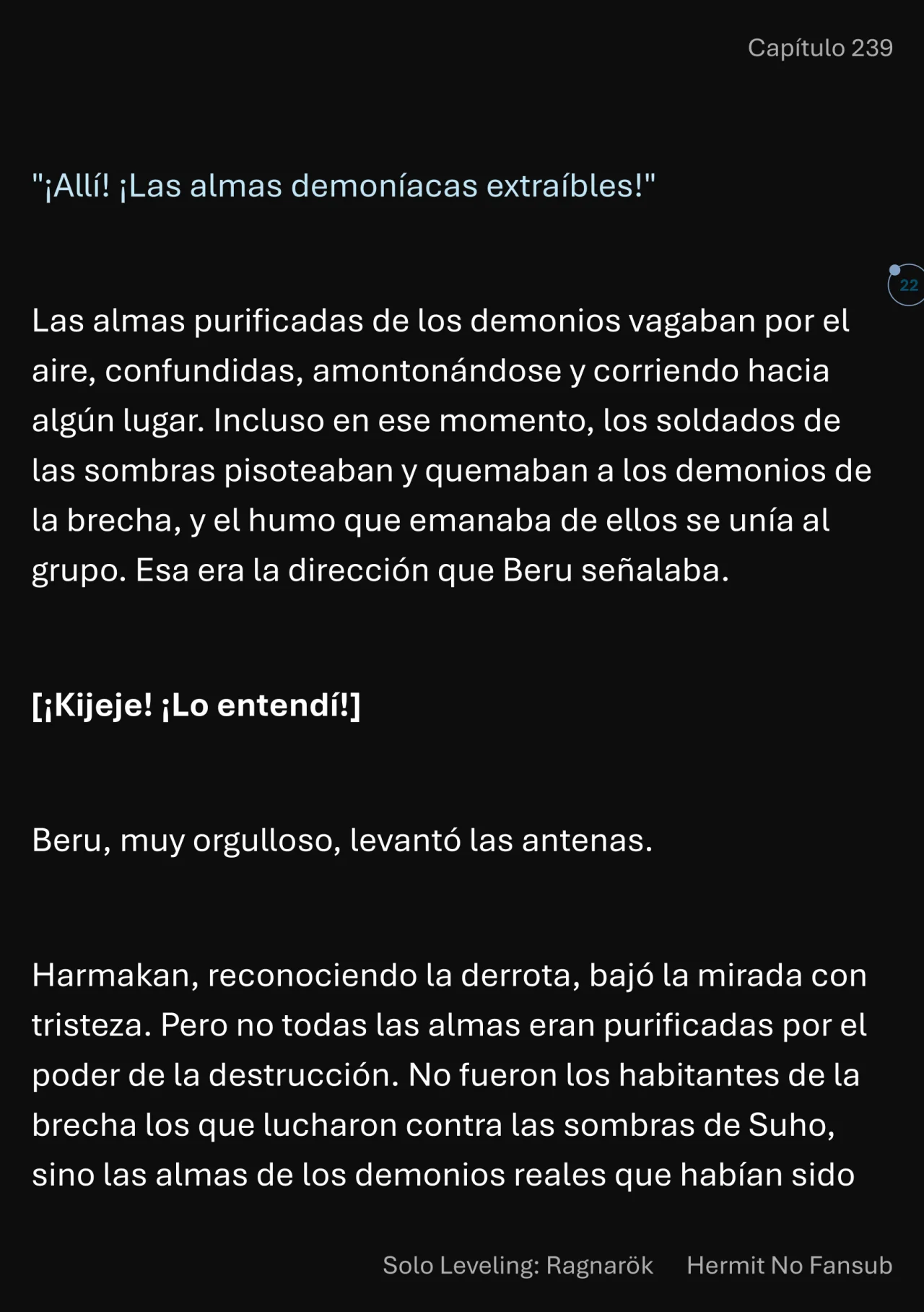 Capítulo 239

"¡Allí! ¡Las almas demoníacas extraíbles!"

22

Las almas purificadas de los demonios vagaban por el aire, confundidas, amontonándose y corriendo hacia algún lugar. Incluso en ese momento, los soldados de las sombras pisoteaban y quemaban a los demonios de la brecha, y el humo que emanaba de ellos se unía al grupo. Esa era la dirección que Beru señalaba.

[¡Kijeje! ¡Lo entendí!]

Beru, muy orgulloso, levantó las antenas.

Harmakan, reconociendo la derrota, bajó la mirada con tristeza. Pero no todas las almas eran purificadas por el poder de la destrucción. No fueron los habitantes de la brecha los que lucharon contra las sombras de Suho, sino las almas de los demonios reales que habían sido

Solo Leveling: Ragnarök Hermit No Fansub